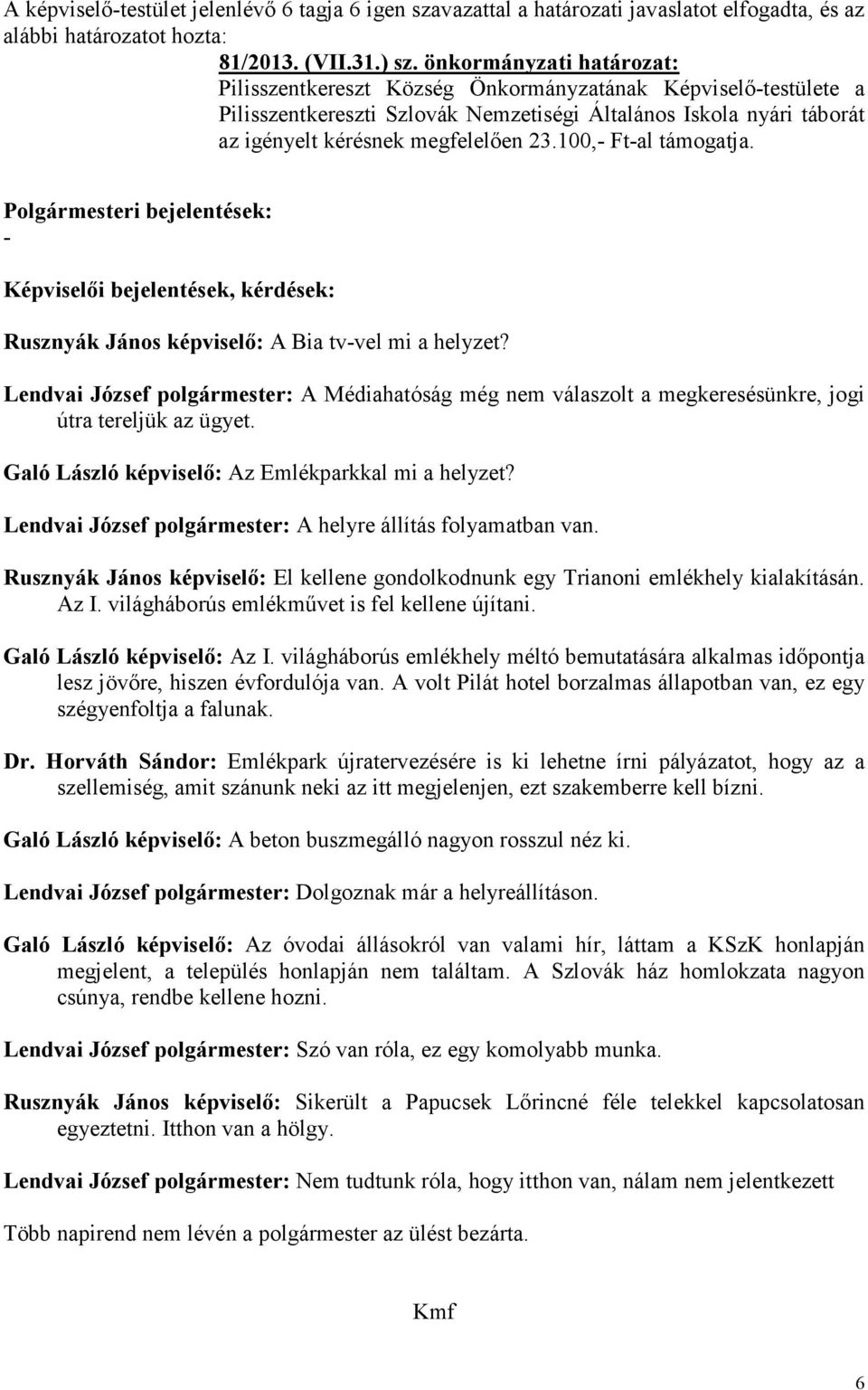 A képviselő-testület jelenlévő 6 tagja 6 igen szavazattal a határozati javaslatot elfogadta, és az alábbi határozatot hozta:

81/2013. (VII.31.) sz. önkormányzati határozat:
Pilisszentkereszt Község Önkormányzatának Képviselő-testülete a Pilisszentkereszti Szlovák Nemzetiségi Általános Iskola nyári táborát az igényelt kérésnek megfelelően 23.100,- Ft-al támogatja.

Polgármesteri bejelentések:
-

Képviselői bejelentések, kérdések:

Rusznyák János képviselő: A Bia tv-vel mi a helyzet?

Lendvai József polgármester: A Médiahatóság még nem válaszolt a megkeresésünkre, jogi útra tereljük az ügyet.

Galó László képviselő: Az Emlékparkkal mi a helyzet?

Lendvai József polgármester: A helyre állítás folyamatban van.

Rusznyák János képviselő: El kellene gondolkodnunk egy Trianoni emlékhely kialakításán. Az I. világháborús emlékművet is fel kellene újítani.

Galó László képviselő: Az I. világháborús emlékhely méltó bemutatására alkalmas időpontja lesz jövőre, hiszen évfordulója van. A volt Pilát hotel borzalmas állapotban van, ez egy szégyenfoltja a falunak.

Dr. Horváth Sándor: Emlékpark újratervezésére is ki lehetne írni pályázatot, hogy az a szellemiség, amit szánunk neki az itt megjelenjen, ezt szakemberre kell bízni.

Galó László képviselő: A beton buszmegálló nagyon rosszul néz ki.

Lendvai József polgármester: Dolgoznak már a helyreállításon.

Galó László képviselő: Az óvodai állásokról van valami hír, láttam a KSzK honlapján megjelent, a település honlapján nem találtam. A Szlovák ház homlokzata nagyon csúnya, rendbe kellene hozni.

Lendvai József polgármester: Szó van róla, ez egy komolyabb munka.

Rusznyák János képviselő: Sikerült a Papucsek Lőrincné féle telekkel kapcsolatosan egyeztetni. Itthon van a hölgy.

Lendvai József polgármester: Nem tudtunk róla, hogy itthon van, nálam nem jelentkezett

Több napirend nem lévén a polgármester az ülést bezárta.

Kmf

6